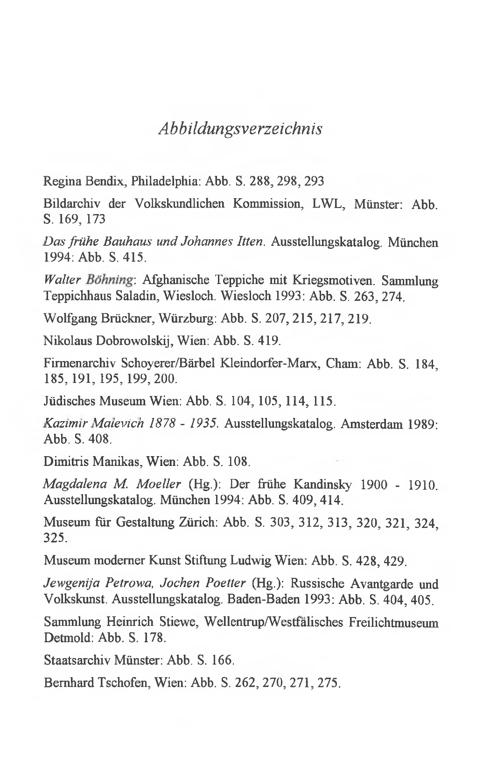 Abbildungsverzeichnis

Regina Bendix, Philadelphia: Abb. S. 288, 298, 293

Bildarchiv der Volkskundlichen Kommission, LWL, Münster: Abb. S. 169, 173

Das frühe Bauhaus und Johannes Itten. Ausstellungskatalog. München 1994: Abb. S. 415.

Walter Böhning: Afghanische Teppiche mit Kriegsmotiven. Sammlung Teppichhaus Saladin, Wiesloch. Wiesloch 1993: Abb. S. 263, 274.

Wolfgang Brückner, Würzburg: Abb. S. 207, 215, 217, 219.

Nikolaus Dobrowolskij, Wien: Abb. S. 419.

Firmenarchiv Schoyerer/Bärbel Kleindorfer-Marx, Cham: Abb. S. 184, 185, 191, 195, 199, 200.

Jüdisches Museum Wien: Abb. S. 104, 105, 114, 115.

Kazimir Malevich 1878 - 1935. Ausstellungskatalog. Amsterdam 1989: Abb. S. 408.

Dimitris Manikas, Wien: Abb. S. 108.

Magdalena M. Moeller (Hg.): Der frühe Kandinsky 1900 - 1910. Ausstellungskatalog. München 1994: Abb. S. 409, 414.

Museum für Gestaltung Zürich: Abb. S. 303, 312, 313, 320, 321, 324, 325.

Museum moderner Kunst Stiftung Ludwig Wien: Abb. S. 428, 429.

Jewgenija Petrowa, Jochen Poetter (Hg.): Russische Avantgarde und Volkskunst. Ausstellungskatalog. Baden-Baden 1993: Abb. S. 404, 405.

Sammlung Heinrich Stiewe, Wellentrup/Westfälisches Freilichtmuseum Detmold: Abb. S. 178.

Staatsarchiv Münster: Abb. S. 166.

Bernhard Tschofen, Wien: Abb. S. 262, 270, 271, 275.